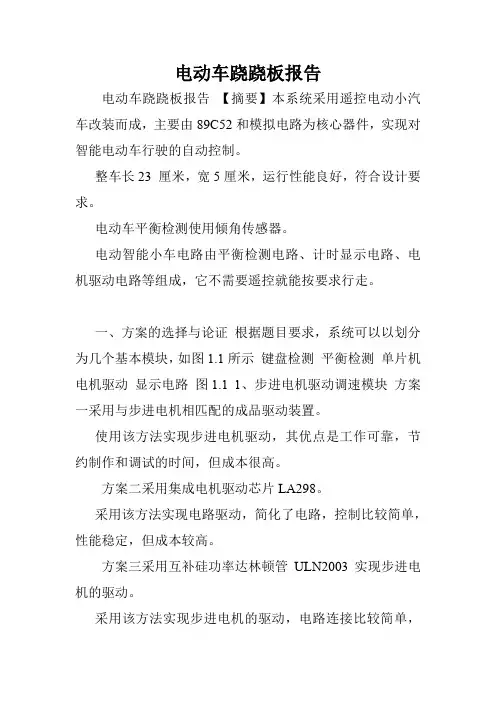 电动车跷跷板报告

电动车跷跷板报告 【摘要】本系统采用遥控电动小汽车改装而成，主要由 89C52 和模拟电路为核心器件，实现对智能电动车行驶的自动控制。

整车长 23 厘米，宽 5 厘米，运行性能良好，符合设计要求。

电动车平衡检测使用倾角传感器。

电动智能小车电路由平衡检测电路、计时显示电路、电机驱动电路等组成，它不需要遥控就能按要求行走。

一、方案的选择与论证 根据题目要求，系统可以以划分为几个基本模块，如图 1.1 所示 键盘检测 平衡检测 单片机 电机驱动 显示电路 图 1.1 1、步进电机驱动调速模块 方案一采用与步进电机相匹配的成品驱动装置。

使用该方法实现步进电机驱动，其优点是工作可靠，节约制作和调试的时间，但成本很高。

方案二采用集成电机驱动芯片 LA298。

采用该方法实现电路驱动，简化了电路，控制比较简单，性能稳定，但成本较高。

方案三采用互补硅功率达林顿管 ULN2003 实现步进电机的驱动。

采用该方法实现步进电机的驱动，电路连接比较简单，